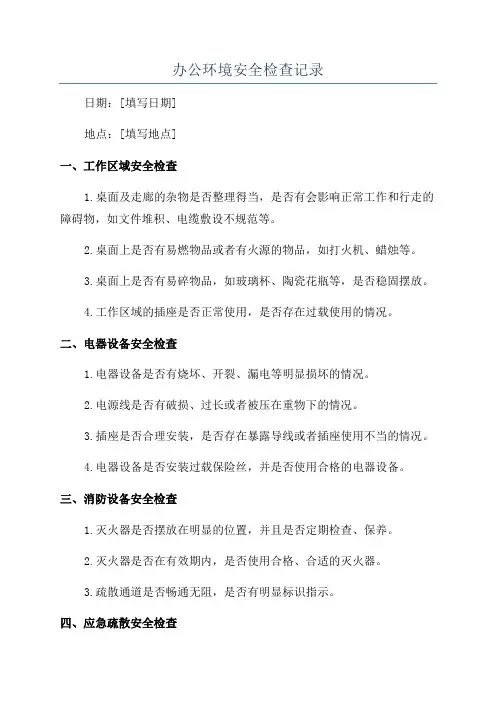 办公环境安全检查记录

日期：[填写日期]

地点：[填写地点]

一、工作区域安全检查

1.桌面及走廊的杂物是否整理得当，是否有会影响正常工作和行走的障碍物，如文件堆积、电缆敷设不规范等。

2.桌面上是否有易燃物品或者有火源的物品，如打火机、蜡烛等。

3.桌面上是否有易碎物品，如玻璃杯、陶瓷花瓶等，是否稳固摆放。

4.工作区域的插座是否正常使用，是否存在过载使用的情况。

二、电器设备安全检查

1.电器设备是否有烧坏、开裂、漏电等明显损坏的情况。

2.电源线是否有破损、过长或者被压在重物下的情况。

3.插座是否合理安装，是否存在暴露导线或者插座使用不当的情况。

4.电器设备是否安装过载保险丝，并是否使用合格的电器设备。

三、消防设备安全检查

1.灭火器是否摆放在明显的位置，并且是否定期检查、保养。

2.灭火器是否在有效期内，是否使用合格、合适的灭火器。

3.疏散通道是否畅通无阻，是否有明显标识指示。

四、应急疏散安全检查